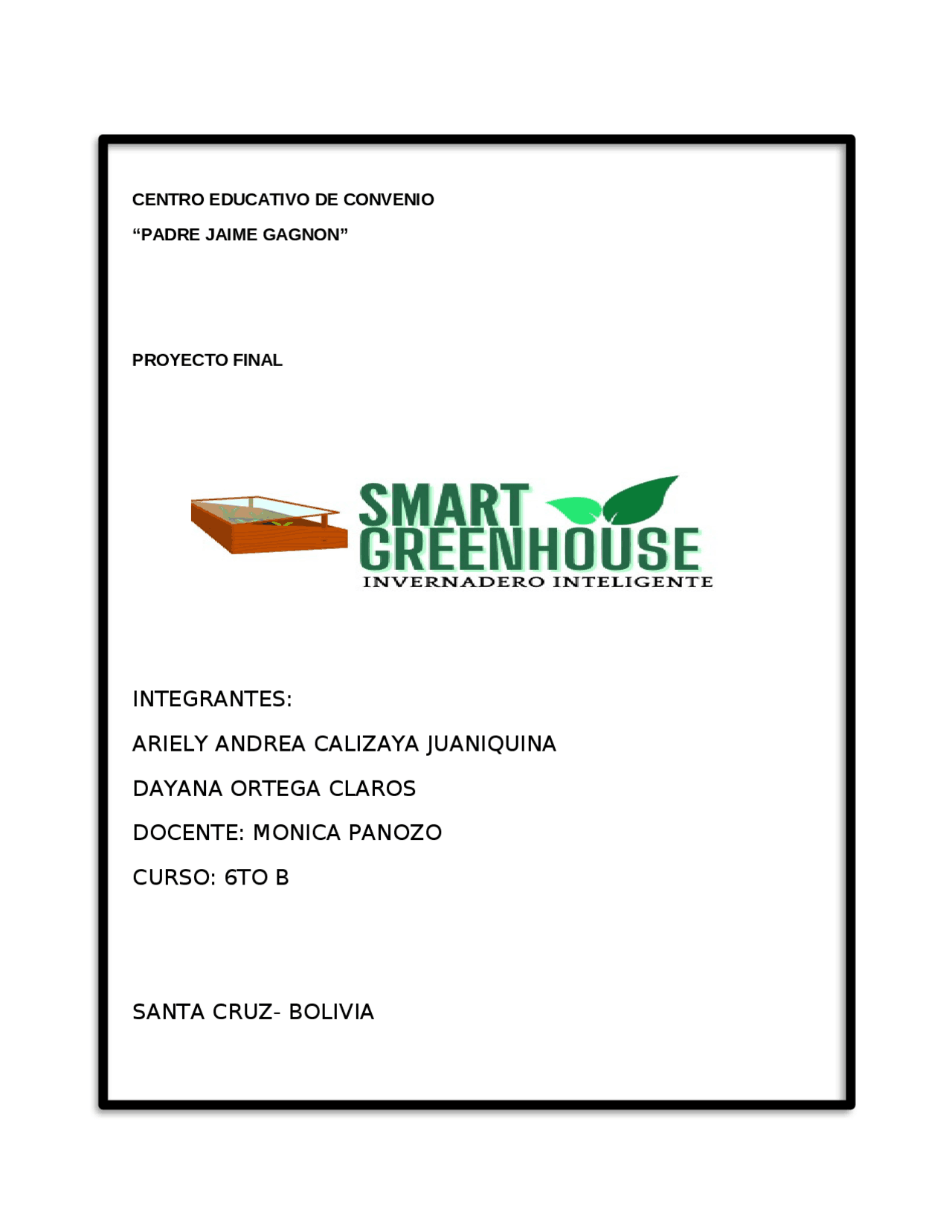 CENTRO EDUCATIVO DE CONVENIO

“PADRE JAIME GAGNON”

PROYECTO FINAL

SMART
GREENHOUSE
INVERNADERO INTELIGENTE

INTEGRANTES:

ARIELY ANDREA CALIZAYA JUANIQUINA

DAYANA ORTEGA CLAROS

DOCENTE: MONICA PANOZO

CURSO: 6TO B

SANTA CRUZ- BOLIVIA